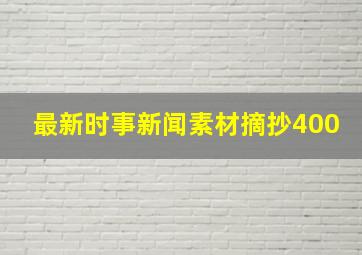 最新时事新闻素材摘抄400